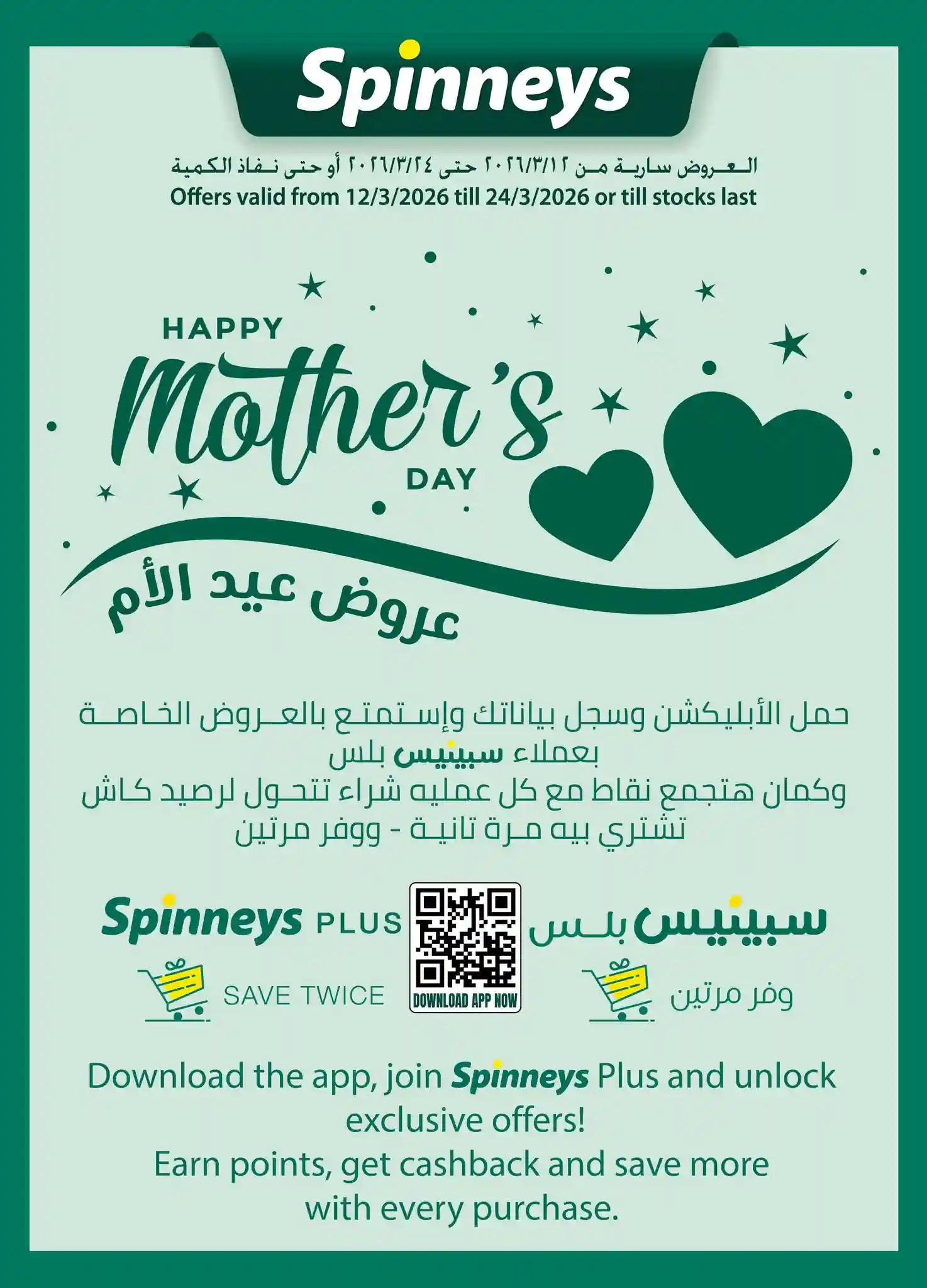 Spinneys

العروض سارية من ٢٠٢٦/٣/١٢ حتى ٢٠٢٦/٣/٢٤ أو حتى نفاذ الكمية
Offers valid from 12/3/2026 till 24/3/2026 or till stocks last

HAPPY
Mother's
DAY

عروض عيد الأم

حمل الأبليكشن وسجل بياناتك وإستمتع بالعروض الخاصة بعملاء سبينيس بلس
وكمان هتجمع نقاط مع كل عمليه شراء تتحول لرصيد كاش تشتري بيه مرة تانية - ووفر مرتين

Spinneys PLUS
SAVE TWICE

DOWNLOAD APP NOW

سبينيس بلس
وفر مرتين

Download the app, join Spinneys Plus and unlock exclusive offers!
Earn points, get cashback and save more with every purchase.